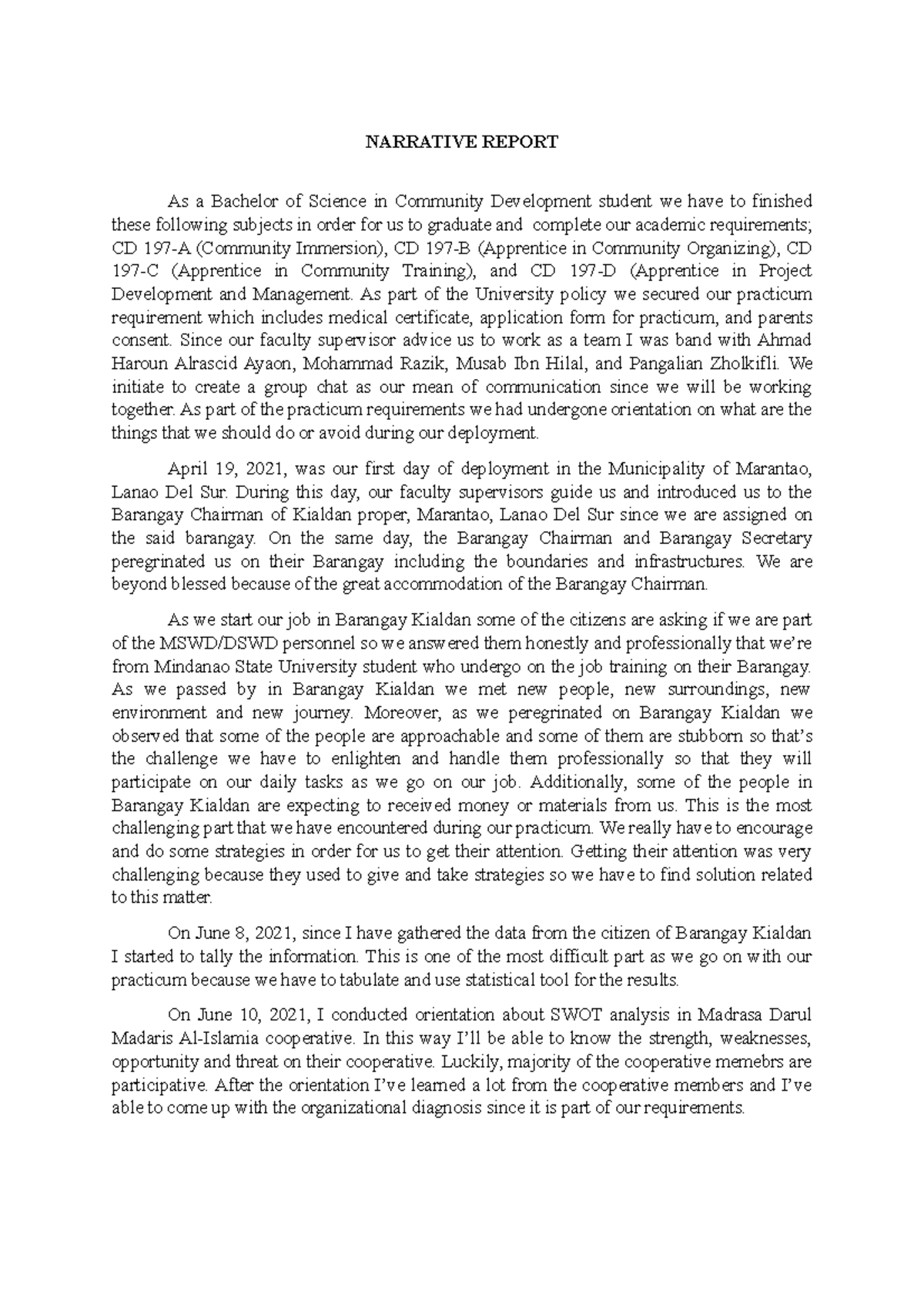 NARRATIVE REPORT

As a Bachelor of Science in Community Development student we have to finished these following subjects in order for us to graduate and complete our academic requirements; CD 197-A (Community Immersion), CD 197-B (Apprentice in Community Organizing), CD 197-C (Apprentice in Community Training), and CD 197-D (Apprentice in Project Development and Management. As part of the University policy we secured our practicum requirement which includes medical certificate, application form for practicum, and parents consent. Since our faculty supervisor advice us to work as a team I was band with Ahmad Haroun Alrascid Ayaon, Mohammad Razik, Musab Ibn Hilal, and Pangalian Zholkifli. We initiate to create a group chat as our mean of communication since we will be working together. As part of the practicum requirements we had undergone orientation on what are the things that we should do or avoid during our deployment.

April 19, 2021, was our first day of deployment in the Municipality of Marantao, Lanao Del Sur. During this day, our faculty supervisors guide us and introduced us to the Barangay Chairman of Kialdan proper, Marantao, Lanao Del Sur since we are assigned on the said barangay. On the same day, the Barangay Chairman and Barangay Secretary peregrinated us on their Barangay including the boundaries and infrastructures. We are beyond blessed because of the great accommodation of the Barangay Chairman.

As we start our job in Barangay Kialdan some of the citizens are asking if we are part of the MSWD/DSWD personnel so we answered them honestly and professionally that we're from Mindanao State University student who undergo on the job training on their Barangay. As we passed by in Barangay Kialdan we met new people, new surroundings, new environment and new journey. Moreover, as we peregrinated on Barangay Kialdan we observed that some of the people are approachable and some of them are stubborn so that's the challenge we have to enlighten and handle them professionally so that they will participate on our daily tasks as we go on our job. Additionally, some of the people in Barangay Kialdan are expecting to received money or materials from us. This is the most challenging part that we have encountered during our practicum. We really have to encourage and do some strategies in order for us to get their attention. Getting their attention was very challenging because they used to give and take strategies so we have to find solution related to this matter.

On June 8, 2021, since I have gathered the data from the citizen of Barangay Kialdan I started to tally the information. This is one of the most difficult part as we go on with our practicum because we have to tabulate and use statistical tool for the results.

On June 10, 2021, I conducted orientation about SWOT analysis in Madrasa Darul Madaris Al-Islamia cooperative. In this way I'll be able to know the strength, weaknesses, opportunity and threat on their cooperative. Luckily, majority of the cooperative memebrs are participative. After the orientation I've learned a lot from the cooperative members and I've able to come up with the organizational diagnosis since it is part of our requirements.